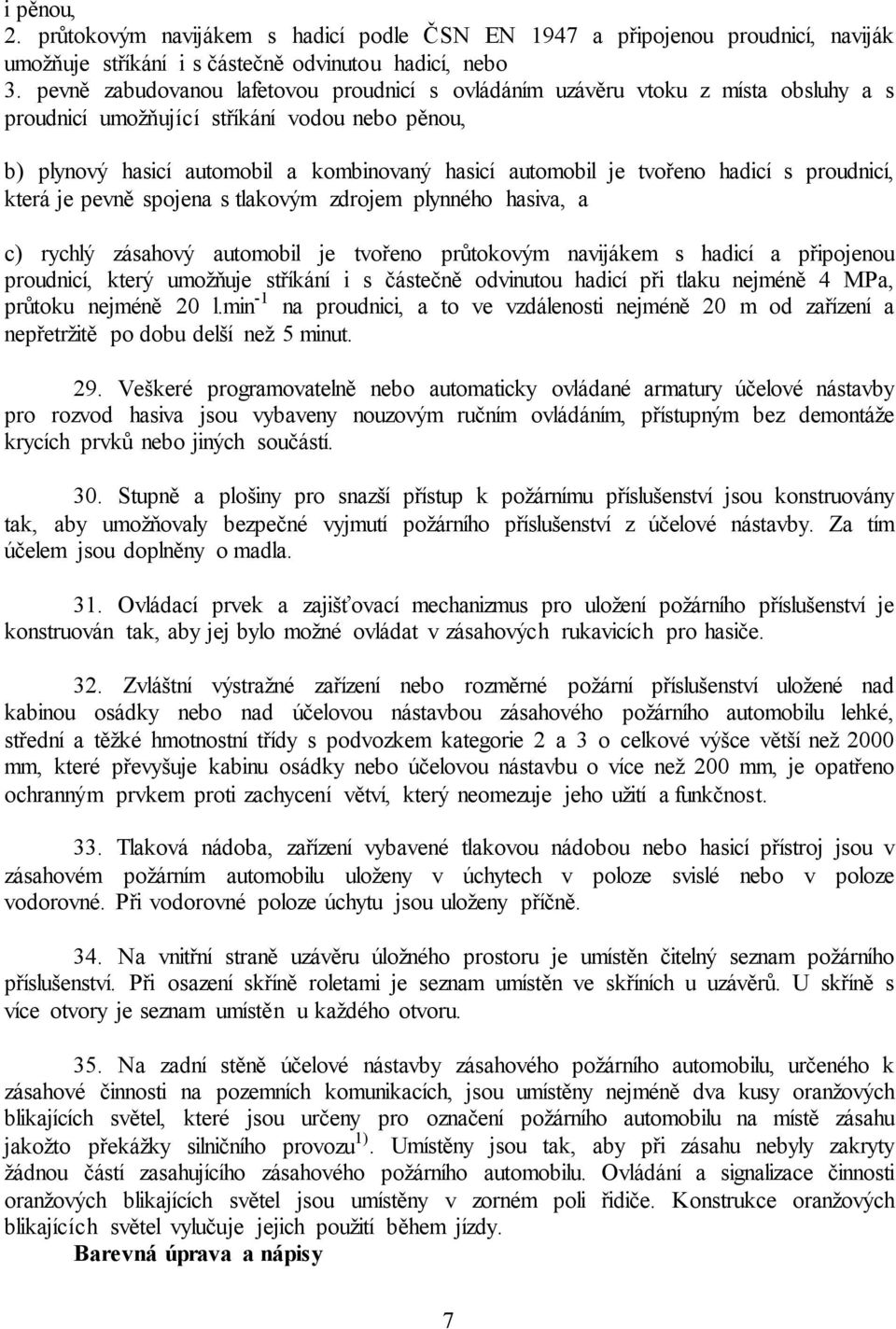 i pěnou,
2. průtokovým navijákem s hadicí podle ČSN EN 1947 a připojenou proudnicí, naviják umožňuje stříkání i s částečně odvinutou hadicí, nebo
3. pevně zabudovanou lafetovou proudnicí s ovládáním uzávěru vtoku z místa obsluhy a s proudnicí umožňující stříkání vodou nebo pěnou,

b) plynový hasicí automobil a kombinovaný hasicí automobil je tvořeno hadicí s proudnicí, která je pevně spojena s tlakovým zdrojem plynného hasiva, a

c) rychlý zásahový automobil je tvořeno průtokovým navijákem s hadicí a připojenou proudnicí, který umožňuje stříkání i s částečně odvinutou hadicí při tlaku nejméně 4 MPa, průtoku nejméně 20 l.min$^{-1}$ na proudnici, a to ve vzdálenosti nejméně 20 m od zařízení a nepřetržitě po dobu delší než 5 minut.

29. Veškeré programovatelně nebo automaticky ovládané armatury účelové nástavby pro rozvod hasiva jsou vybaveny nouzovým ručním ovládáním, přístupným bez demontáže krycích prvků nebo jiných součástí.

30. Stupně a plošiny pro snazší přístup k požárnímu příslušenství jsou konstruovány tak, aby umožňovaly bezpečné vyjmutí požárního příslušenství z účelové nástavby. Za tím účelem jsou doplněny o madla.

31. Ovládací prvek a zajišťovací mechanizmus pro uložení požárního příslušenství je konstruován tak, aby jej bylo možné ovládat v zásahových rukavicích pro hasiče.

32. Zvláštní výstražné zařízení nebo rozměrné požární příslušenství uložené nad kabinou osádky nebo nad účelovou nástavbou zásahového požárního automobilu lehké, střední a těžké hmotnostní třídy s podvozkem kategorie 2 a 3 o celkové výšce větší než 2000 mm, které převyšuje kabinu osádky nebo účelovou nástavbu o více než 200 mm, je opatřeno ochranným prvkem proti zachycení větví, který neomezuje jeho užití a funkčnost.

33. Tlaková nádoba, zařízení vybavené tlakovou nádobou nebo hasicí přístroj jsou v zásahovém požárním automobilu uloženy v úchytech v poloze svislé nebo v poloze vodorovné. Při vodorovné poloze úchytu jsou uloženy příčně.

34. Na vnitřní straně uzávěru úložného prostoru je umístěn čitelný seznam požárního příslušenství. Při osazení skříně roletami je seznam umístěn ve skříních u uzávěrů. U skříně s více otvory je seznam umístěn u každého otvoru.

35. Na zadní stěně účelové nástavby zásahového požárního automobilu, určeného k zásahové činnosti na pozemních komunikacích, jsou umístěny nejméně dva kusy oranžových blikajících světel, které jsou určeny pro označení požárního automobilu na místě zásahu jakožto překážky silničního provozu$^{1)}$. Umístěny jsou tak, aby při zásahu nebyly zakryty žádnou částí zasahujícího zásahového požárního automobilu. Ovládání a signalizace činnosti oranžových blikajících světel jsou umístěny v zorném poli řidiče. Konstrukce oranžových blikajících světel vylučuje jejich použití během jízdy.
Barevná úprava a nápisy

7